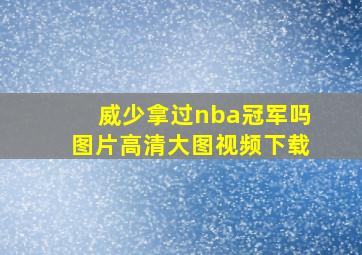 威少拿过nba冠军吗
图片高清大图视频下载